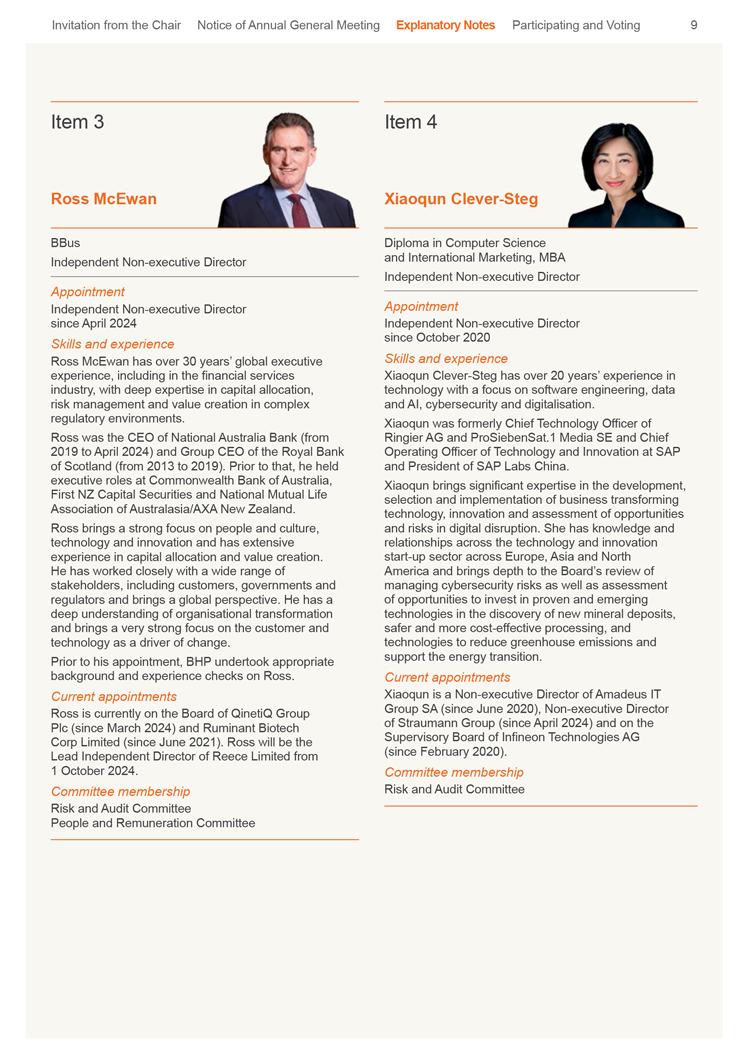 Invitation from the Chair Notice of Annual General Meeting Explanatory Notes Participating and Voting 9

Item 3

Ross McEwan

BBus

Independent Non-executive Director

Appointment

Independent Non-executive Director since April 2024

Skills and experience

Ross McEwan has over 30 years' global executive experience, including in the financial services industry, with deep expertise in capital allocation, risk management and value creation in complex regulatory environments.

Ross was the CEO of National Australia Bank (from 2019 to April 2024) and Group CEO of the Royal Bank of Scotland (from 2013 to 2019). Prior to that, he held executive roles at Commonwealth Bank of Australia, First NZ Capital Securities and National Mutual Life Association of Australasia/AXA New Zealand.

Ross brings a strong focus on people and culture, technology and innovation and has extensive experience in capital allocation and value creation. He has worked closely with a wide range of stakeholders, including customers, governments and regulators and brings a global perspective. He has a deep understanding of organisational transformation and brings a very strong focus on the customer and technology as a driver of change.

Prior to his appointment, BHP undertook appropriate background and experience checks on Ross.

Current appointments

Ross is currently on the Board of QinetiQ Group Plc (since March 2024) and Ruminant Biotech Corp Limited (since June 2021). Ross will be the Lead Independent Director of Reece Limited from 1 October 2024.

Committee membership

Risk and Audit Committee
People and Remuneration Committee

Item 4

Xiaoqun Clever-Steg

Diploma in Computer Science and International Marketing, MBA

Independent Non-executive Director

Appointment

Independent Non-executive Director since October 2020

Skills and experience

Xiaoqun Clever-Steg has over 20 years' experience in technology with a focus on software engineering, data and AI, cybersecurity and digitalisation.

Xiaoqun was formerly Chief Technology Officer of Ringier AG and ProSiebenSat.1 Media SE and Chief Operating Officer of Technology and Innovation at SAP and President of SAP Labs China.

Xiaoqun brings significant expertise in the development, selection and implementation of business transforming technology, innovation and assessment of opportunities and risks in digital disruption. She has knowledge and relationships across the technology and innovation start-up sector across Europe, Asia and North America and brings depth to the Board's review of managing cybersecurity risks as well as assessment of opportunities to invest in proven and emerging technologies in the discovery of new mineral deposits, safer and more cost-effective processing, and technologies to reduce greenhouse emissions and support the energy transition.

Current appointments

Xiaoqun is a Non-executive Director of Amadeus IT Group SA (since June 2020), Non-executive Director of Straumann Group (since April 2024) and on the Supervisory Board of Infineon Technologies AG (since February 2020).

Committee membership

Risk and Audit Committee